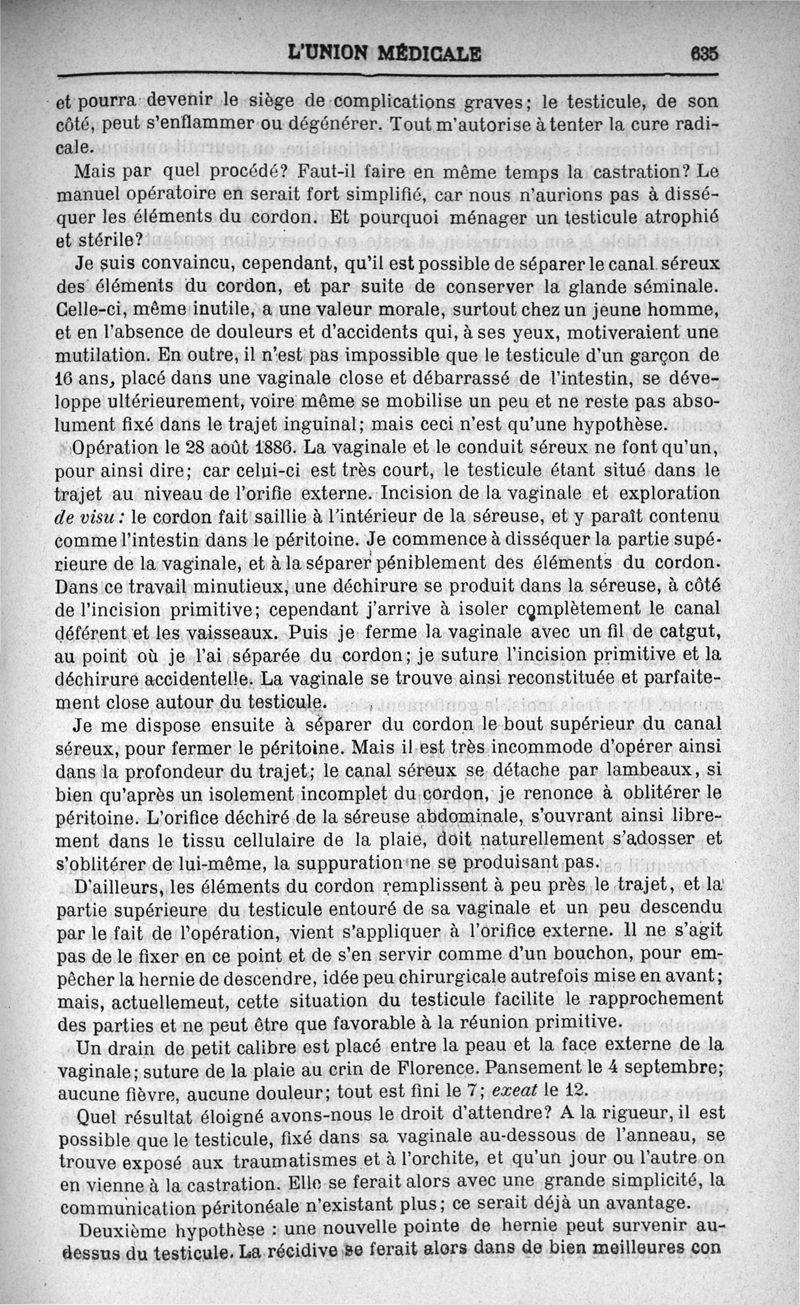 L'UNION MÉDICALE 635

et pourra devenir le siège de complications graves; le testicule, de son côté, peut s'enflammer ou dégénérer. Tout m'autorise à tenter la cure radicale.

Mais par quel procédé? Faut-il faire en même temps la castration? Le manuel opératoire en serait fort simplifié, car nous n'aurions pas à disséquer les éléments du cordon. Et pourquoi ménager un testicule atrophié et stérile?

Je suis convaincu, cependant, qu'il est possible de séparer le canal séreux des éléments du cordon, et par suite de conserver la glande séminale. Celle-ci, même inutile, a une valeur morale, surtout chez un jeune homme, et en l'absence de douleurs et d'accidents qui, à ses yeux, motiveraient une mutilation. En outre, il n'est pas impossible que le testicule d'un garçon de 16 ans, placé dans une vaginale close et débarrassé de l'intestin, se développe ultérieurement, voire même se mobilise un peu et ne reste pas absolument fixé dans le trajet inguinal; mais ceci n'est qu'une hypothèse.

Opération le 28 août 1886. La vaginale et le conduit séreux ne font qu'un, pour ainsi dire; car celui-ci est très court, le testicule étant situé dans le trajet au niveau de l'orifie externe. Incision de la vaginale et exploration de visu: le cordon fait saillie à l'intérieur de la séreuse, et y paraît contenu comme l'intestin dans le péritoine. Je commence à disséquer la partie supérieure de la vaginale, et à la séparer péniblement des éléments du cordon. Dans ce travail minutieux, une déchirure se produit dans la séreuse, à côté de l'incision primitive; cependant j'arrive à isoler complètement le canal déférent et les vaisseaux. Puis je ferme la vaginale avec un fil de catgut, au point où je l'ai séparée du cordon; je suture l'incision primitive et la déchirure accidentelle. La vaginale se trouve ainsi reconstituée et parfaitement close autour du testicule.

Je me dispose ensuite à séparer du cordon le bout supérieur du canal séreux, pour fermer le péritoine. Mais il est très incommode d'opérer ainsi dans la profondeur du trajet; le canal séreux se détache par lambeaux, si bien qu'après un isolement incomplet du cordon, je renonce à oblitérer le péritoine. L'orifice déchiré de la séreuse abdominale, s'ouvrant ainsi librement dans le tissu cellulaire de la plaie, doit naturellement s'adosser et s'oblitérer de lui-même, la suppuration ne se produisant pas.

D'ailleurs, les éléments du cordon remplissent à peu près le trajet, et la partie supérieure du testicule entouré de sa vaginale et un peu descendu par le fait de l'opération, vient s'appliquer à l'orifice externe. Il ne s'agit pas de le fixer en ce point et de s'en servir comme d'un bouchon, pour empêcher la hernie de descendre, idée peu chirurgicale autrefois mise en avant; mais, actuellemeut, cette situation du testicule facilite le rapprochement des parties et ne peut être que favorable à la réunion primitive.

Un drain de petit calibre est placé entre la peau et la face externe de la vaginale; suture de la plaie au crin de Florence. Pansement le 4 septembre; aucune fièvre, aucune douleur; tout est fini le 7; exeat le 12.

Quel résultat éloigné avons-nous le droit d'attendre? A la rigueur, il est possible que le testicule, fixé dans sa vaginale au-dessous de l'anneau, se trouve exposé aux traumatismes et à l'orchite, et qu'un jour ou l'autre on en vienne à la castration. Elle se ferait alors avec une grande simplicité, la communication péritonéale n'existant plus; ce serait déjà un avantage.

Deuxième hypothèse : une nouvelle pointe de hernie peut survenir au-dessus du testicule. La récidive se ferait alors dans de bien meilleures con